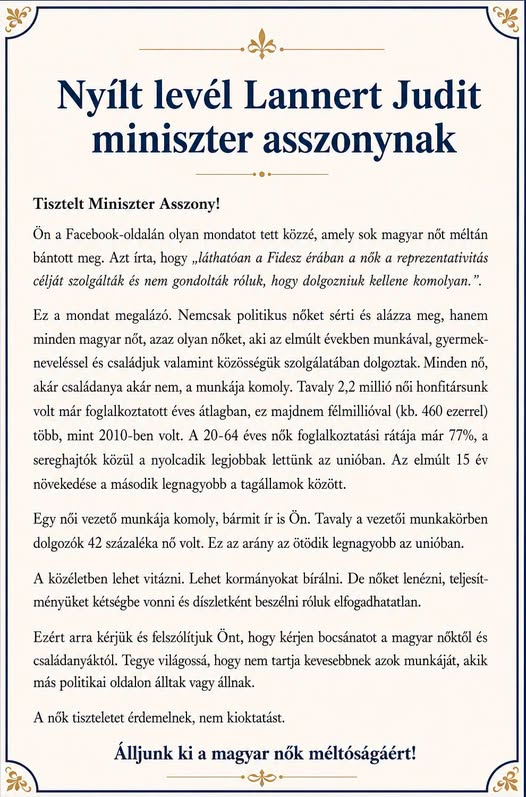 Nyílt levél Lannert Judit miniszter asszonynak

Tisztelt Miniszter Asszony!

Ön a Facebook-oldalán olyan mondatot tett közzé, amely sok magyar nőt méltán bántott meg. Azt írta, hogy „láthatóan a Fidesz érában a nők a reprezentativitás célját szolgálták és nem gondolták róluk, hogy dolgozniuk kellene komolyan.”.

Ez a mondat megalázó. Nemcsak politikus nőket sérti és alázza meg, hanem minden magyar nőt, azaz olyan nőket, aki az elmúlt években munkával, gyermekneveléssel és családjuk valamint közösségük szolgálatában dolgoztak. Minden nő, akár családanya akár nem, a munkája komoly. Tavaly 2,2 millió női honfitársunk volt már foglalkoztatott éves átlagban, ez majdnem félmillióval (kb. 460 ezerrel) több, mint 2010-ben volt. A 20-64 éves nők foglalkoztatási rátája már 77%, a sereghajtók közül a nyolcadik legjobbak lettünk az unióban. Az elmúlt 15 év növekedése a második legnagyobb a tagállamok között.

Egy női vezető munkája komoly, bármit ír is Ön. Tavaly a vezetői munkakörben dolgozók 42 százaléka nő volt. Ez az arány az ötödik legnagyobb az unióban.

A közéletben lehet vitázni. Lehet kormányokat bírálni. De nőket lenézni, teljesítményüket kétségbe vonni és díszletként beszélni róluk elfogadhatatlan.

Ezért arra kérjük és felszólítjuk Önt, hogy kérjen bocsánatot a magyar nőktől és családanyáktól. Tegye világossá, hogy nem tartja kevesebbnek azok munkáját, akik más politikai oldalon álltak vagy állnak.

A nők tiszteletet érdemelnek, nem kioktatást.

Álljunk ki a magyar nők méltóságáért!